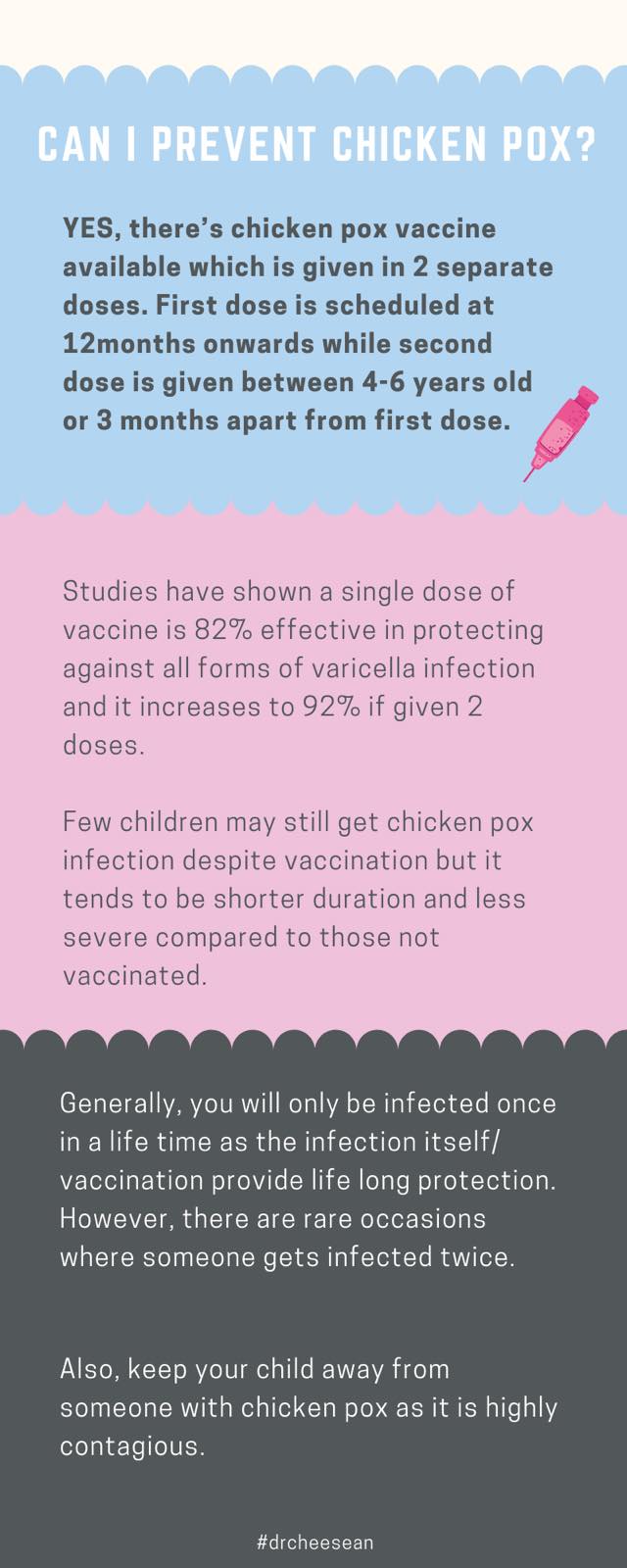 CAN I PREVENT CHICKEN POX?

YES, there's chicken pox vaccine available which is given in 2 separate doses. First dose is scheduled at 12months onwards while second dose is given between 4-6 years old or 3 months apart from first dose.

Studies have shown a single dose of vaccine is 82% effective in protecting against all forms of varicella infection and it increases to 92% if given 2 doses.

Few children may still get chicken pox infection despite vaccination but it tends to be shorter duration and less severe compared to those not vaccinated.

Generally, you will only be infected once in a life time as the infection itself/ vaccination provide life long protection. However, there are rare occasions where someone gets infected twice.

Also, keep your child away from someone with chicken pox as it is highly contagious.

#drcheesean